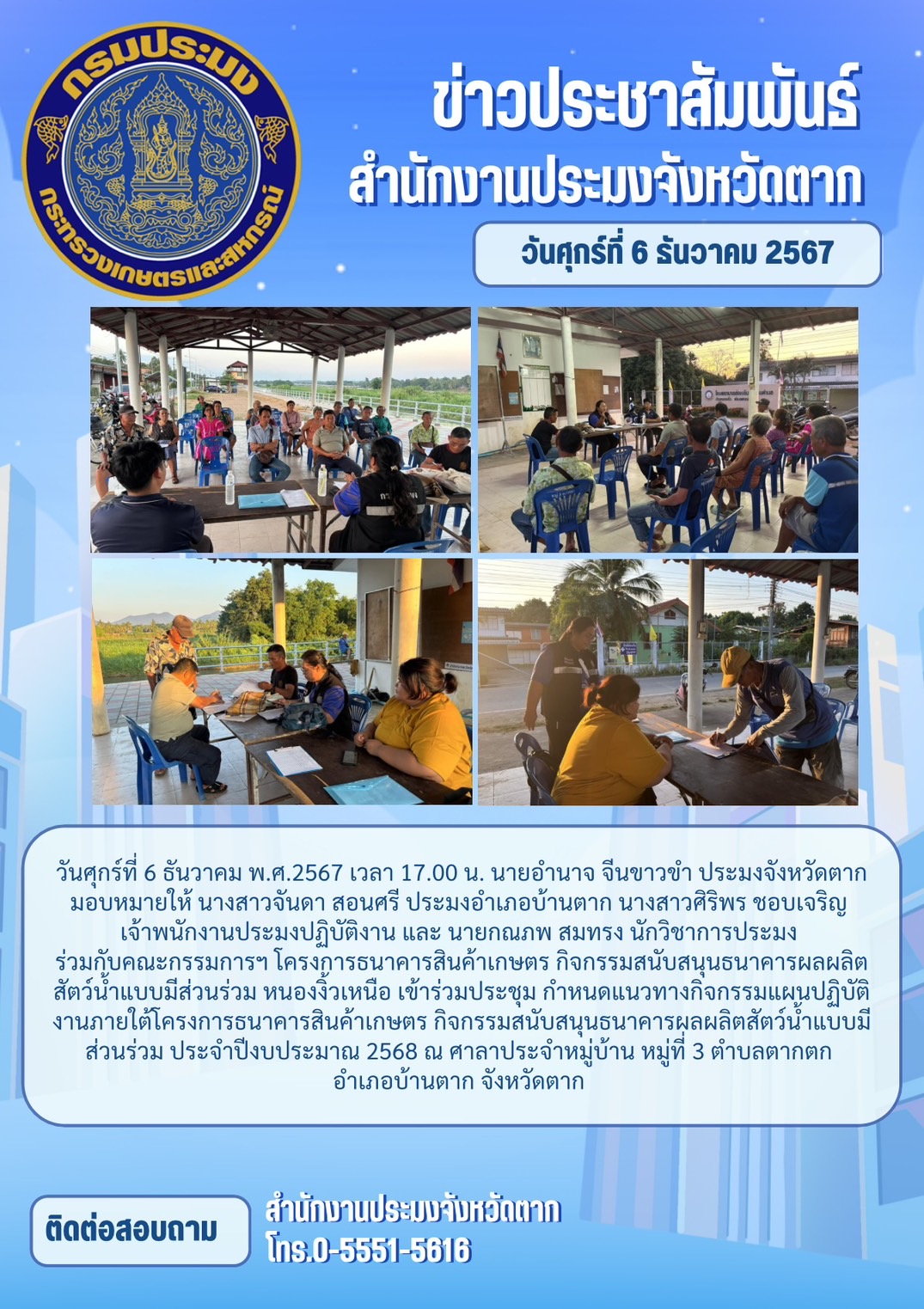 กรมประมง
กระทรวงเกษตรและสหกรณ์

ข่าวประชาสัมพันธ์
สำนักงานประมงจังหวัดตาก

วันศุกร์ที่ 6 ธันวาคม 2567

วันศุกร์ที่ 6 ธันวาคม พ.ศ.2567 เวลา 17.00 น. นายอำนาจ จีนขาวขำ ประมงจังหวัดตาก มอบหมายให้ นางสาวจันดา สอนศรี ประมงอำเภอบ้านตาก นางสาวศิริพร ชอบเจริญ เจ้าพนักงานประมงปฏิบัติงาน และ นายกณภพ สมทรง นักวิชาการประมง ร่วมกับคณะกรรมการฯ โครงการธนาคารสินค้าเกษตร กิจกรรมสนับสนุนธนาคารผลผลิตสัตว์น้ำแบบมีส่วนร่วม หนองงิ้วเหนือ เข้าร่วมประชุม กำหนดแนวทางกิจกรรมแผนปฏิบัติงานภายใต้โครงการธนาคารสินค้าเกษตร กิจกรรมสนับสนุนธนาคารผลผลิตสัตว์น้ำแบบมีส่วนร่วม ประจำปีงบประมาณ 2568 ณ ศาลาประจำหมู่บ้าน หมู่ที่ 3 ตำบลตากตก อำเภอบ้านตาก จังหวัดตาก

ติดต่อสอบถาม
สำนักงานประมงจังหวัดตาก
โทร.0-5551-5616